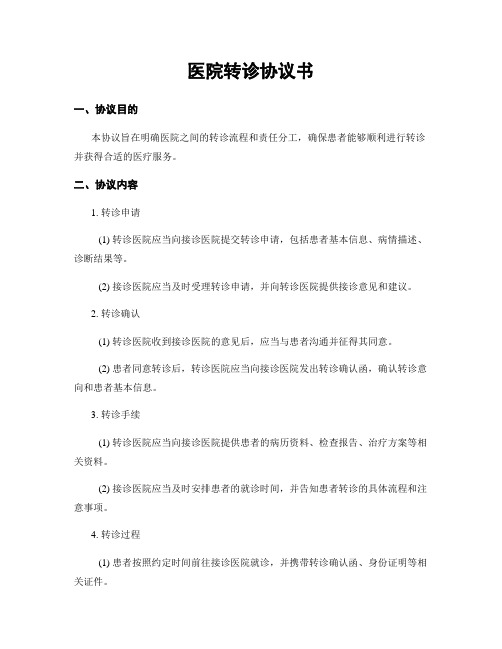 医院转诊协议书

一、协议目的

本协议旨在明确医院之间的转诊流程和责任分工，确保患者能够顺利进行转诊并获得合适的医疗服务。

二、协议内容

1. 转诊申请

(1) 转诊医院应当向接诊医院提交转诊申请，包括患者基本信息、病情描述、诊断结果等。

(2) 接诊医院应当及时受理转诊申请，并向转诊医院提供接诊意见和建议。

2. 转诊确认

(1) 转诊医院收到接诊医院的意见后，应当与患者沟通并征得其同意。

(2) 患者同意转诊后，转诊医院应当向接诊医院发出转诊确认函，确认转诊意向和患者基本信息。

3. 转诊手续

(1) 转诊医院应当向接诊医院提供患者的病历资料、检查报告、治疗方案等相关资料。

(2) 接诊医院应当及时安排患者的就诊时间，并告知患者转诊的具体流程和注意事项。

4. 转诊过程

(1) 患者按照约定时间前往接诊医院就诊，并携带转诊确认函、身份证明等相关证件。